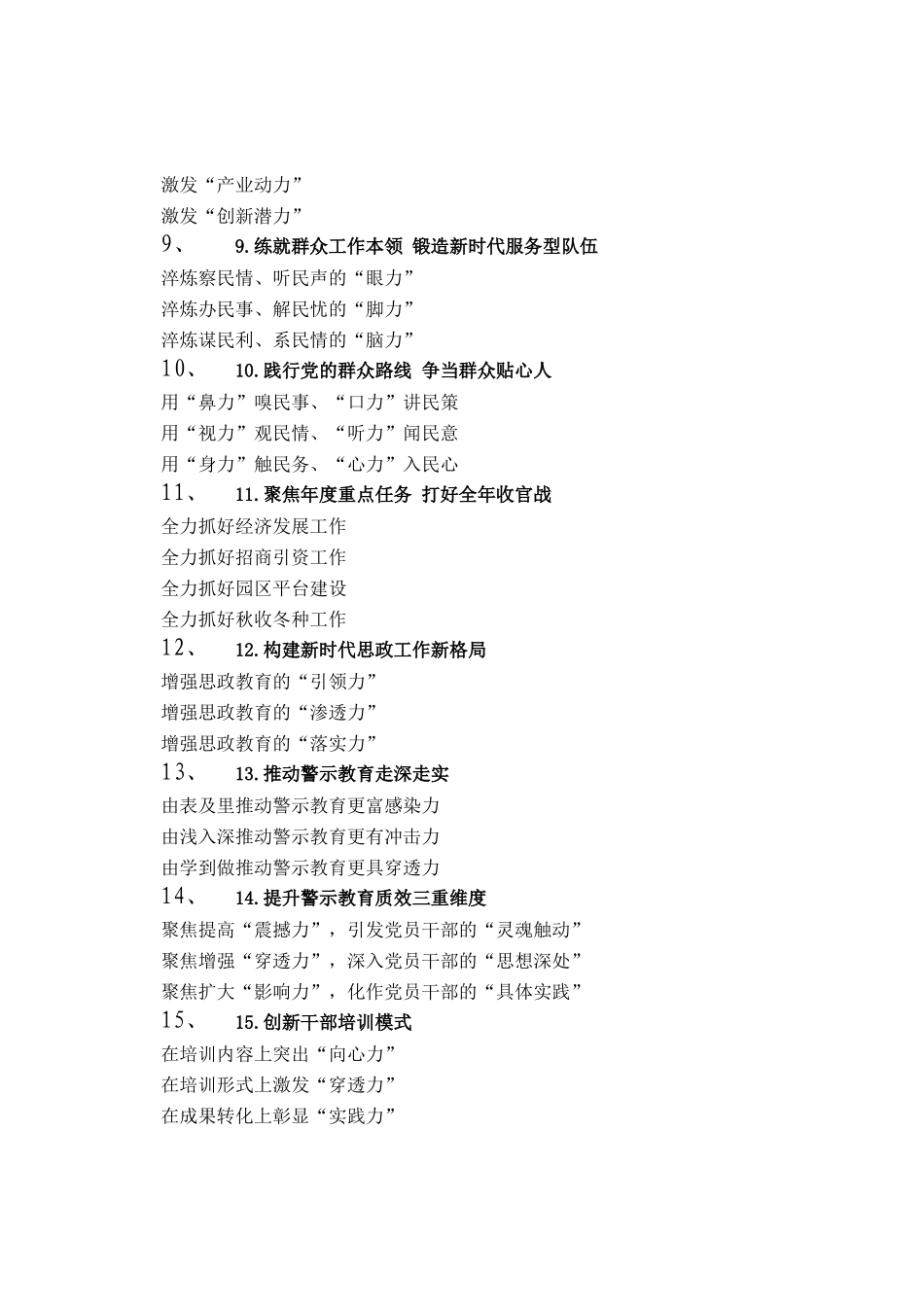 激发“产业动力”
激发“创新潜力”
9、 9.练就群众工作本领 锻造新时代服务型队伍
淬炼察民情、听民声的“眼力”
淬炼办民事、解民忧的“脚力”
淬炼谋民利、系民情的“脑力”
10、 10.践行党的群众路线 争当群众贴心人
用“鼻力”嗅民事、“口力”讲民策
用“视力”观民情、“听力”闻民意
用“身力”触民务、“心力”入民心
11、 11.聚焦年度重点任务 打好全年收官战
全力抓好经济发展工作
全力抓好招商引资工作
全力抓好园区平台建设
全力抓好秋收冬种工作
12、 12.构建新时代思政工作新格局
增强思政教育的“引领力”
增强思政教育的“渗透力”
增强思政教育的“落实力”
13、 13.推动警示教育走深走实
由表及里推动警示教育更富感染力
由浅入深推动警示教育更有冲击力
由学到做推动警示教育更具穿透力
14、 14.提升警示教育质效三重维度
聚焦提高“震撼力”，引发党员干部的“灵魂触动”
聚焦增强“穿透力”，深入党员干部的“思想深处”
聚焦扩大“影响力”，化作党员干部的“具体实践”
15、 15.创新干部培训模式
在培训内容上突出“向心力”
在培训形式上激发“穿透力”
在成果转化上彰显“实践力”